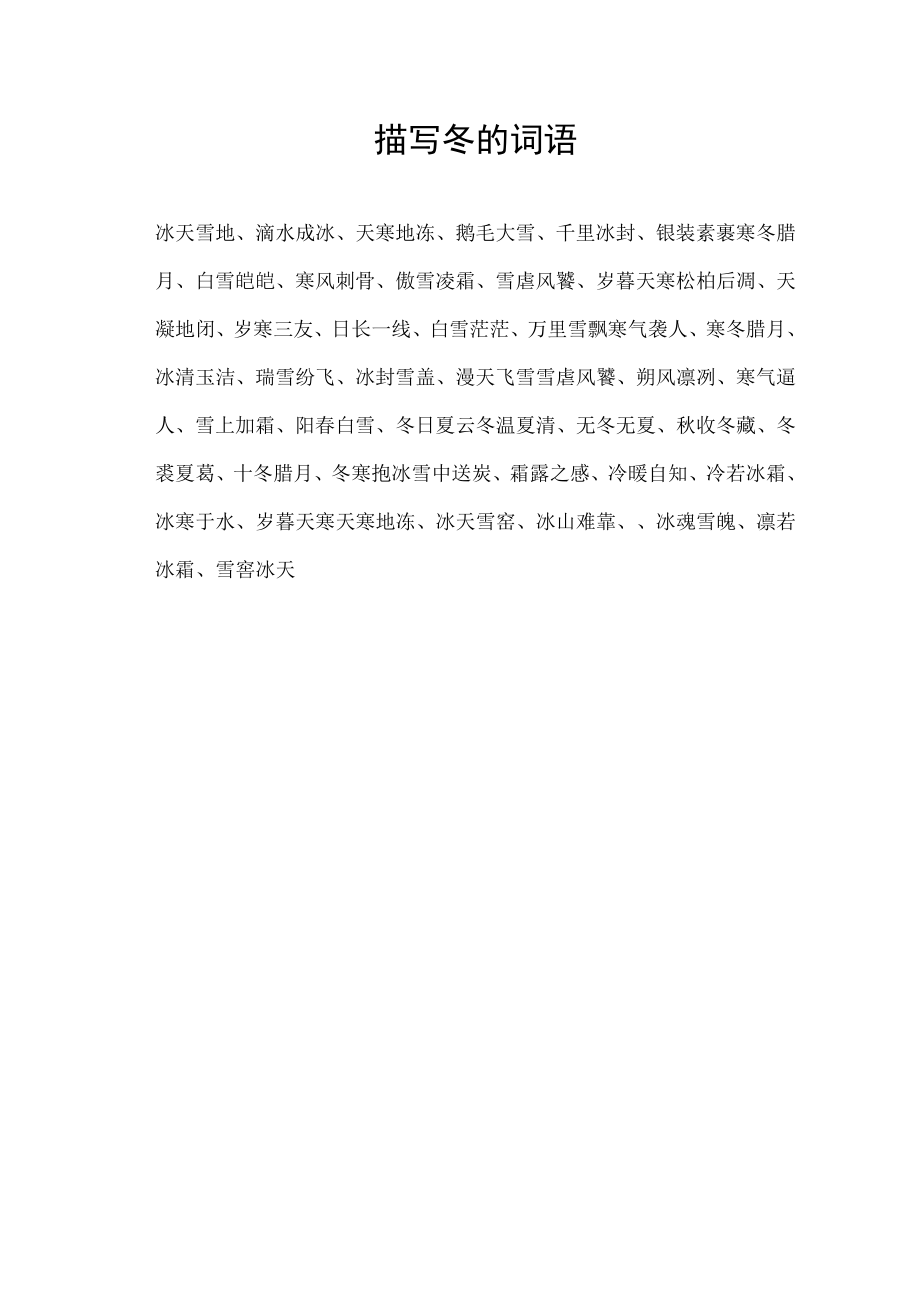 描写冬的词语

冰天雪地、滴水成冰、天寒地冻、鹅毛大雪、千里冰封、银装素裹寒冬腊月、白雪皑皑、寒风刺骨、傲雪凌霜、雪虐风饕、岁暮天寒松柏后凋、天凝地闭、岁寒三友、日长一线、白雪茫茫、万里雪飘寒气袭人、寒冬腊月、冰清玉洁、瑞雪纷飞、冰封雪盖、漫天飞雪雪虐风饕、朔风凛冽、寒气逼人、雪上加霜、阳春白雪、冬日夏云冬温夏清、无冬无夏、秋收冬藏、冬裘夏葛、十冬腊月、冬寒抱冰雪中送炭、霜露之感、冷暖自知、冷若冰霜、冰寒于水、岁暮天寒天寒地冻、冰天雪窑、冰山难靠、、冰魂雪魄、凛若冰霜、雪窖冰天